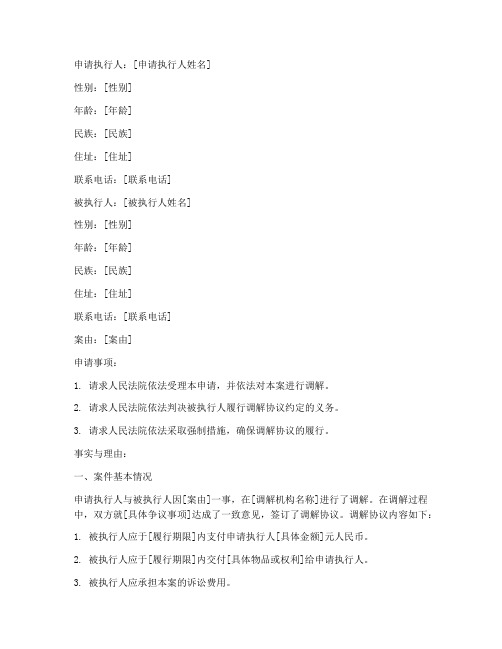 申请执行人：[申请执行人姓名]

性别：[性别]

年龄：[年龄]

民族：[民族]

住址：[住址]

联系电话：[联系电话]

被执行人：[被执行人姓名]

性别：[性别]

年龄：[年龄]

民族：[民族]

住址：[住址]

联系电话：[联系电话]

案由：[案由]

申请事项：

1. 请求人民法院依法受理本申请，并依法对本案进行调解。

2. 请求人民法院依法判决被执行人履行调解协议约定的义务。

3. 请求人民法院依法采取强制措施，确保调解协议的履行。

事实与理由：

一、案件基本情况

申请执行人与被执行人因[案由]一事，在[调解机构名称]进行了调解。在调解过程中，双方就[具体争议事项]达成了一致意见，签订了调解协议。调解协议内容如下：

1. 被执行人应于[履行期限]内支付申请执行人[具体金额]元人民币。

2. 被执行人应于[履行期限]内交付[具体物品或权利]给申请执行人。

3. 被执行人应承担本案的诉讼费用。